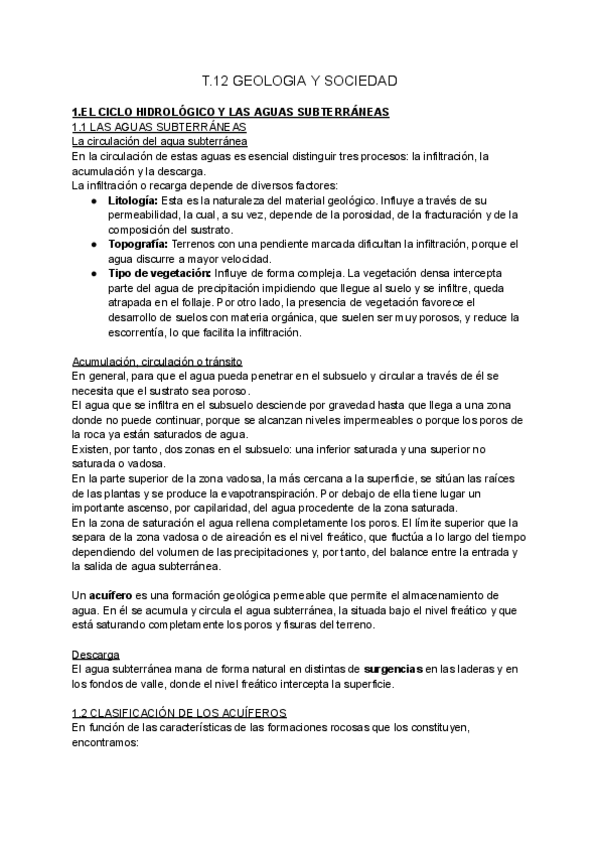 T.12 GEOLOGIA Y SOCIEDAD

1.EL CICLO HIDROLÓGICO Y LAS AGUAS SUBTERRÁNEAS
1.1 LAS AGUAS SUBTERRÁNEAS
La circulación del agua subterránea
En la circulación de estas aguas es esencial distinguir tres procesos: la infiltración, la acumulación y la descarga.
La infiltración o recarga depende de diversos factores:
● Litología: Esta es la naturaleza del material geológico. Influye a través de su permeabilidad, la cual, a su vez, depende de la porosidad, de la fracturación y de la composición del sustrato.
● Topografía: Terrenos con una pendiente marcada dificultan la infiltración, porque el agua discurre a mayor velocidad.
● Tipo de vegetación: Influye de forma compleja. La vegetación densa intercepta parte del agua de precipitación impidiendo que llegue al suelo y se infiltre, queda atrapada en el follaje. Por otro lado, la presencia de vegetación favorece el desarrollo de suelos con materia orgánica, que suelen ser muy porosos, y reduce la escorrentía, lo que facilita la infiltración.

Acumulación, circulación o tránsito
En general, para que el agua pueda penetrar en el subsuelo y circular a través de él se necesita que el sustrato sea poroso.
El agua que se infiltra en el subsuelo desciende por gravedad hasta que llega a una zona donde no puede continuar, porque se alcanzan niveles impermeables o porque los poros de la roca ya están saturados de agua.
Existen, por tanto, dos zonas en el subsuelo: una inferior saturada y una superior no saturada o vadosa.
En la parte superior de la zona vadosa, la más cercana a la superficie, se sitúan las raíces de las plantas y se produce la evapotranspiración. Por debajo de ella tiene lugar un importante ascenso, por capilaridad, del agua procedente de la zona saturada.
En la zona de saturación el agua rellena completamente los poros. El límite superior que la separa de la zona vadosa o de aireación es el nivel freático, que fluctúa a lo largo del tiempo dependiendo del volumen de las precipitaciones y, por tanto, del balance entre la entrada y la salida de agua subterránea.

Un acuífero es una formación geológica permeable que permite el almacenamiento de agua. En él se acumula y circula el agua subterránea, la situada bajo el nivel freático y que está saturando completamente los poros y fisuras del terreno.

Descarga
El agua subterránea mana de forma natural en distintas de surgencias en las laderas y en los fondos de valle, donde el nivel freático intercepta la superficie.

1.2 CLASIFICACIÓN DE LOS ACUÍFEROS
En función de las características de las formaciones rocosas que los constituyen, encontramos: